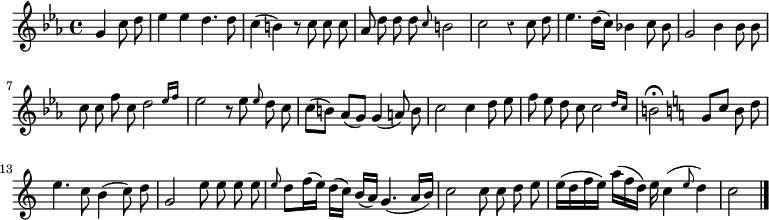 7

13